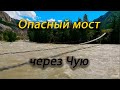 Опасный мост

через Чую